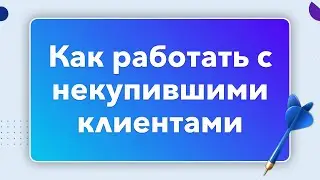 Как работать с некупившими клиентами